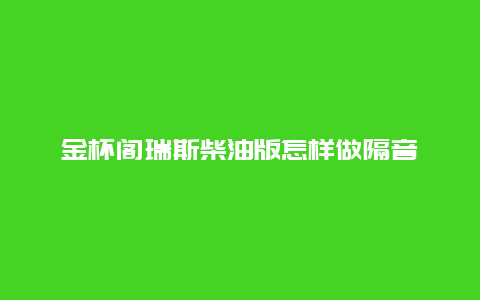 金杯阁瑞斯柴油版怎样做隔音